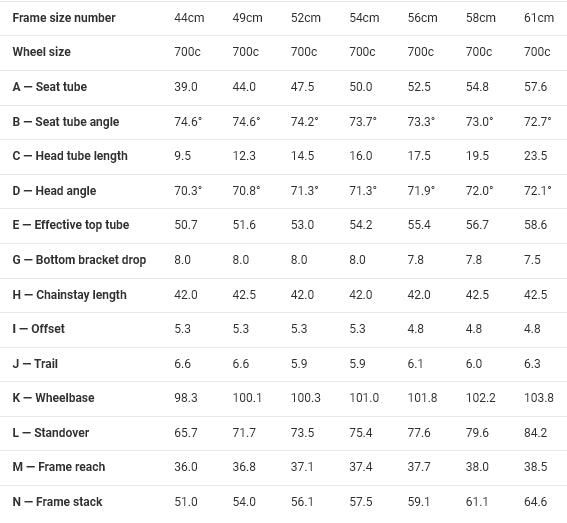 | Frame size number | 44cm | 49cm | 52cm | 54cm | 56cm | 58cm | 61cm |
|---|---|---|---|---|---|---|---|
| Wheel size | 700c | 700c | 700c | 700c | 700c | 700c | 700c |
| A — Seat tube | 39.0 | 44.0 | 47.5 | 50.0 | 52.5 | 54.8 | 57.6 |
| B — Seat tube angle | 74.6° | 74.6° | 74.2° | 73.7° | 73.3° | 73.0° | 72.7° |
| C — Head tube length | 9.5 | 12.3 | 14.5 | 16.0 | 17.5 | 19.5 | 23.5 |
| D — Head angle | 70.3° | 70.8° | 71.3° | 71.3° | 71.9° | 72.0° | 72.1° |
| E — Effective top tube | 50.7 | 51.6 | 53.0 | 54.2 | 55.4 | 56.7 | 58.6 |
| G — Bottom bracket drop | 8.0 | 8.0 | 8.0 | 8.0 | 7.8 | 7.8 | 7.5 |
| H — Chainstay length | 42.0 | 42.5 | 42.0 | 42.0 | 42.0 | 42.5 | 42.5 |
| I — Offset | 5.3 | 5.3 | 5.3 | 5.3 | 4.8 | 4.8 | 4.8 |
| J — Trail | 6.6 | 6.6 | 5.9 | 5.9 | 6.1 | 6.0 | 6.3 |
| K — Wheelbase | 98.3 | 100.1 | 100.3 | 101.0 | 101.8 | 102.2 | 103.8 |
| L — Standover | 65.7 | 71.7 | 73.5 | 75.4 | 77.6 | 79.6 | 84.2 |
| M — Frame reach | 36.0 | 36.8 | 37.1 | 37.4 | 37.7 | 38.0 | 38.5 |
| N — Frame stack | 51.0 | 54.0 | 56.1 | 57.5 | 59.1 | 61.1 | 64.6 |